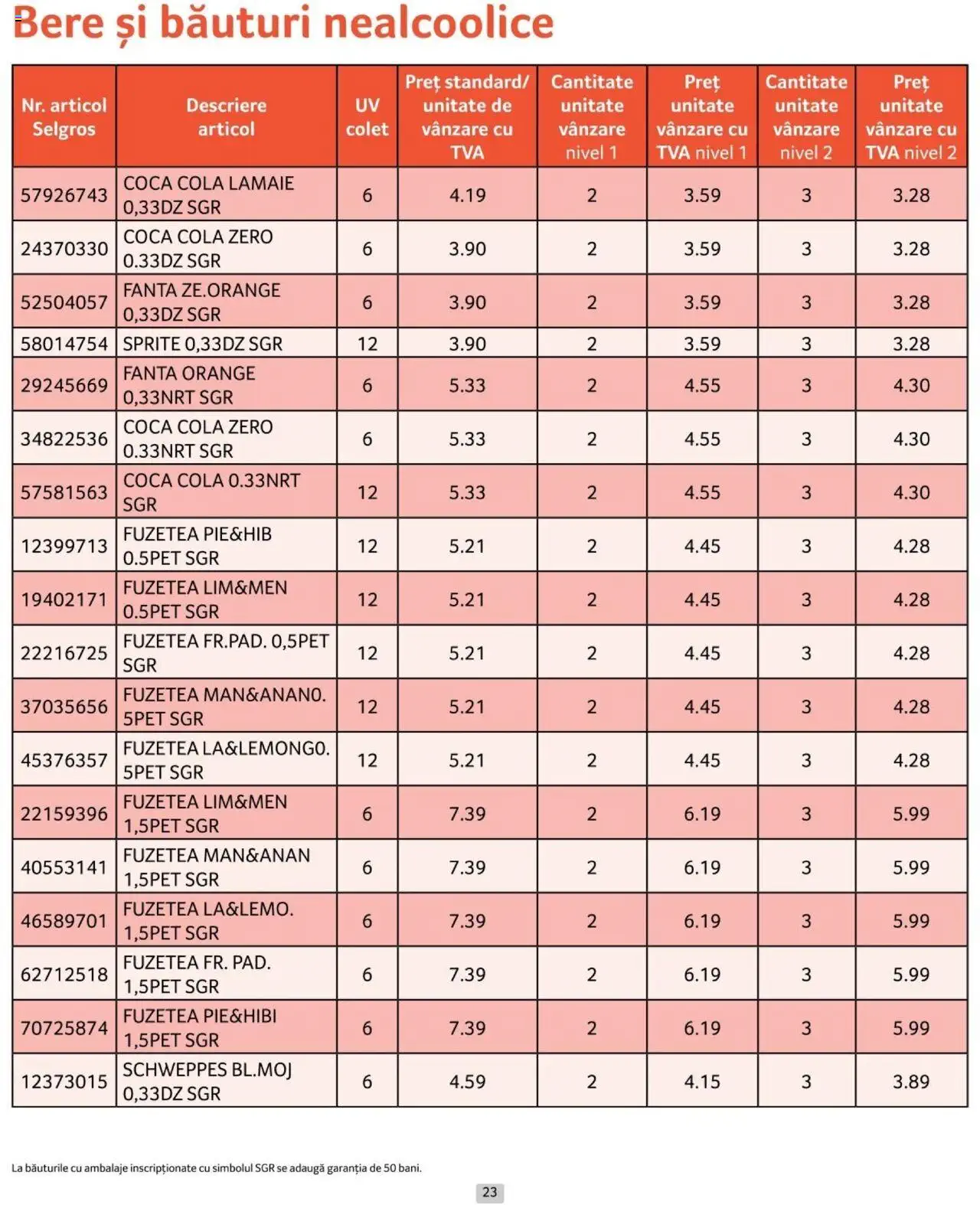 Bere și băuturi nealcoolice

| Nr. articol Selgros | Descriere articol | UV colet | Preț standard/ unitate de vânzare cu TVA | Cantitate unitate vânzare nivel 1 | Preț unitate vânzare cu TVA nivel 1 | Cantitate unitate vânzare nivel 2 | Preț unitate vânzare cu TVA nivel 2 |
|---|---|---|---|---|---|---|---|
| 57926743 | COCA COLA LAMAIE 0,33DZ SGR | 6 | 4.19 | 2 | 3.59 | 3 | 3.28 |
| 24370330 | COCA COLA ZERO 0.33DZ SGR | 6 | 3.90 | 2 | 3.59 | 3 | 3.28 |
| 52504057 | FANTA ZE.ORANGE 0,33DZ SGR | 6 | 3.90 | 2 | 3.59 | 3 | 3.28 |
| 58014754 | SPRITE 0,33DZ SGR | 12 | 3.90 | 2 | 3.59 | 3 | 3.28 |
| 29245669 | FANTA ORANGE 0,33NRT SGR | 6 | 5.33 | 2 | 4.55 | 3 | 4.30 |
| 34822536 | COCA COLA ZERO 0.33NRT SGR | 6 | 5.33 | 2 | 4.55 | 3 | 4.30 |
| 57581563 | COCA COLA 0.33NRT SGR | 12 | 5.33 | 2 | 4.55 | 3 | 4.30 |
| 12399713 | FUZETEA PIE&HIB 0.5PET SGR | 12 | 5.21 | 2 | 4.45 | 3 | 4.28 |
| 19402171 | FUZETEA LIM&MEN 0.5PET SGR | 12 | 5.21 | 2 | 4.45 | 3 | 4.28 |
| 22216725 | FUZETEA FR.PAD. 0,5PET SGR | 12 | 5.21 | 2 | 4.45 | 3 | 4.28 |
| 37035656 | FUZETEA MAN&ANAN0. 5PET SGR | 12 | 5.21 | 2 | 4.45 | 3 | 4.28 |
| 45376357 | FUZETEA LA&LEMONG0. 5PET SGR | 12 | 5.21 | 2 | 4.45 | 3 | 4.28 |
| 22159396 | FUZETEA LIM&MEN 1,5PET SGR | 6 | 7.39 | 2 | 6.19 | 3 | 5.99 |
| 40553141 | FUZETEA MAN&ANAN 1,5PET SGR | 6 | 7.39 | 2 | 6.19 | 3 | 5.99 |
| 46589701 | FUZETEA LA&LEMO. 1,5PET SGR | 6 | 7.39 | 2 | 6.19 | 3 | 5.99 |
| 62712518 | FUZETEA FR. PAD. 1,5PET SGR | 6 | 7.39 | 2 | 6.19 | 3 | 5.99 |
| 70725874 | FUZETEA PIE&HIBI 1,5PET SGR | 6 | 7.39 | 2 | 6.19 | 3 | 5.99 |
| 12373015 | SCHWEPPES BL.MOJ 0,33DZ SGR | 6 | 4.59 | 2 | 4.15 | 3 | 3.89 |

La băuturile cu ambalaje inscripționate cu simbolul SGR se adaugă garanția de 50 bani.

23